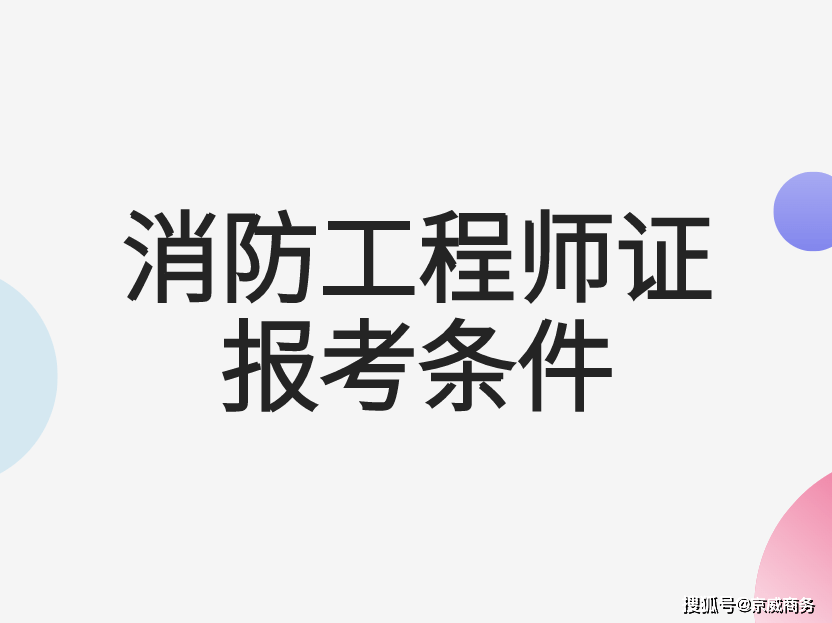 消防工程师证
报考条件

搜狐号@京威商务